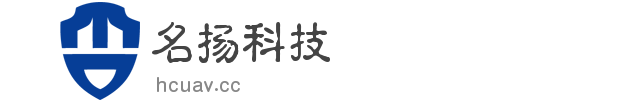 名扬科技
hcuav.cc